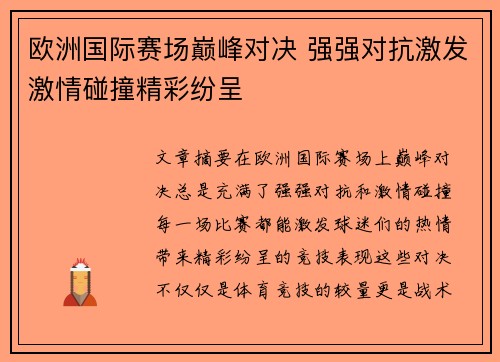 欧洲国际赛场巅峰对决 强强对抗激发激情碰撞精彩纷呈

文章摘要在欧洲国际赛场上巅峰对决总是充满了强强对抗和激情碰撞每一场比赛都能激发球迷们的热情带来精彩纷呈的竞技表现这些对决不仅仅是体育竞技的较量更是战术